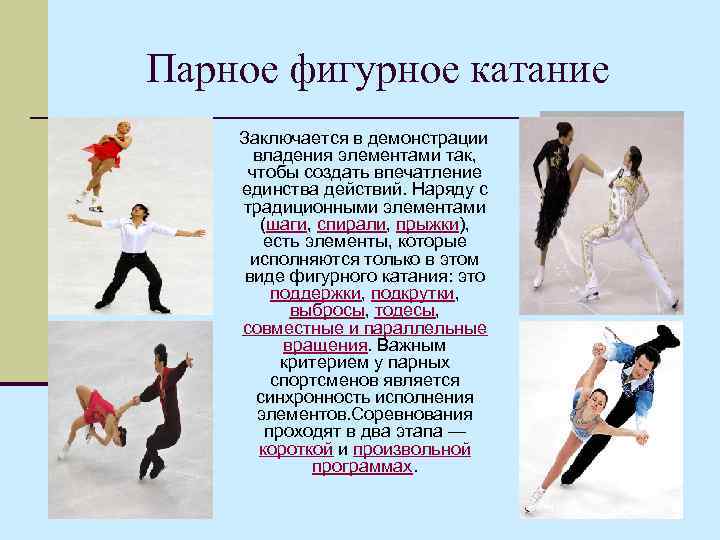 Парное фигурное катание

Заключается в демонстрации владения элементами так, чтобы создать впечатление единства действий. Наряду с традиционными элементами (шаги, спирали, прыжки), есть элементы, которые исполняются только в этом виде фигурного катания: это поддержки, подкрутки, выбросы, тодесы, совместные и параллельные вращения. Важным критерием у парных спортсменов является синхронность исполнения элементов.Соревнования проходят в два этапа — короткой и произвольной программах.